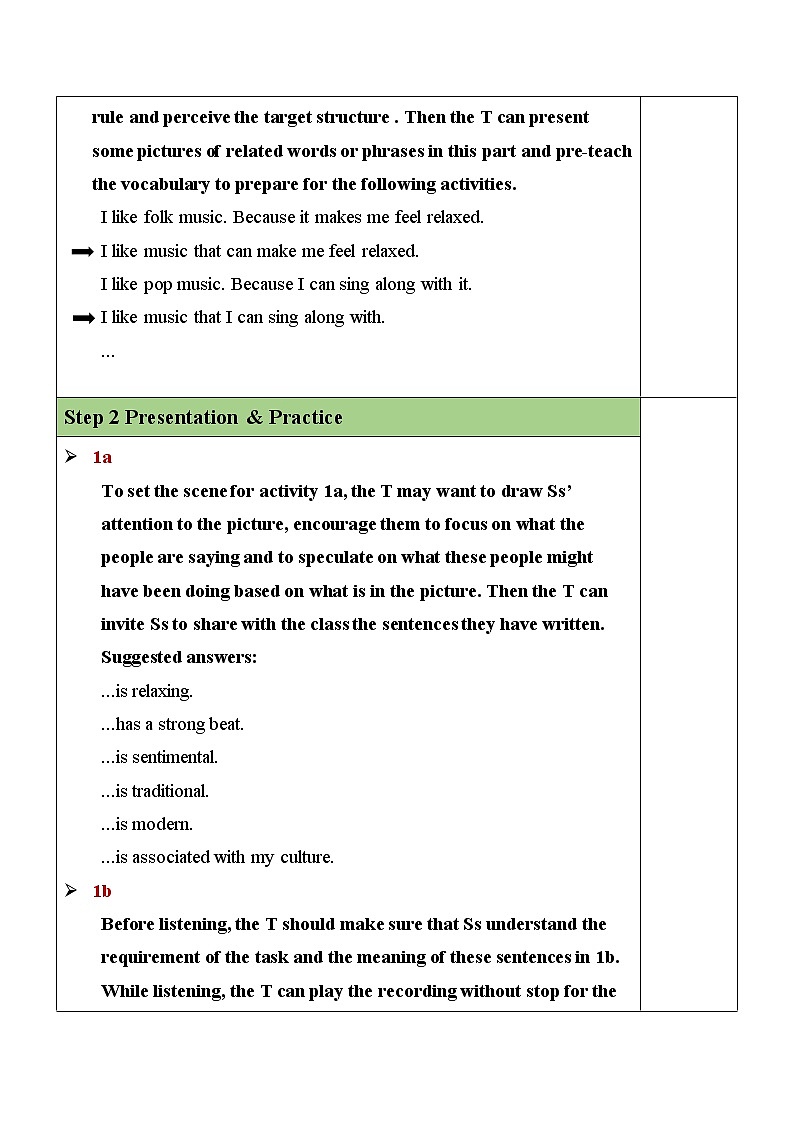 rule and perceive the target structure . Then the T can present some pictures of related words or phrases in this part and pre-teach the vocabulary to prepare for the following activities.

I like folk music. Because it makes me feel relaxed.

➡ I like music that can make me feel relaxed.

I like pop music. Because I can sing along with it.

➡ I like music that I can sing along with.

...

Step 2 Presentation & Practice

➢ 1a

To set the scene for activity 1a, the T may want to draw Ss' attention to the picture, encourage them to focus on what the people are saying and to speculate on what these people might have been doing based on what is in the picture. Then the T can invite Ss to share with the class the sentences they have written.

Suggested answers:

...is relaxing.

...has a strong beat.

...is sentimental.

...is traditional.

...is modern.

...is associated with my culture.

➢ 1b

Before listening, the T should make sure that Ss understand the requirement of the task and the meaning of these sentences in 1b. While listening, the T can play the recording without stop for the